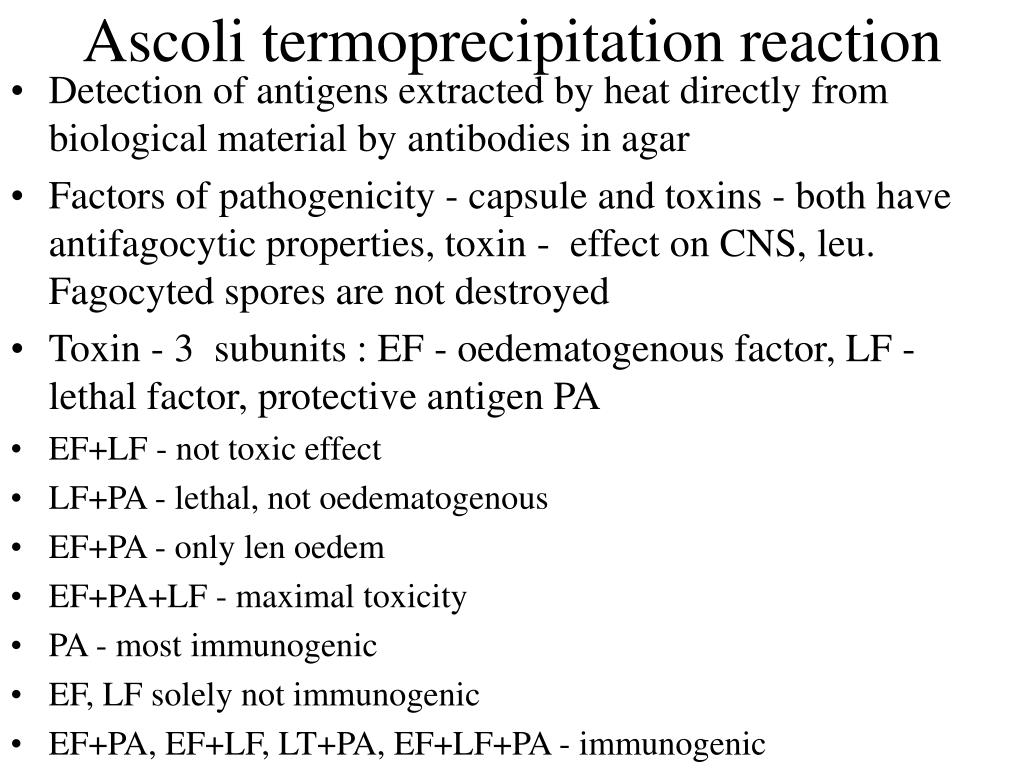 Ascoli termoprecipitation reaction

• Detection of antigens extracted by heat directly from biological material by antibodies in agar
• Factors of pathogenicity - capsule and toxins - both have antifagocytic properties, toxin - effect on CNS, leu. Fagocyted spores are not destroyed
• Toxin - 3 subunits : EF - oedematogenous factor, LF - lethal factor, protective antigen PA
• EF+LF - not toxic effect
• LF+PA - lethal, not oedematogenous
• EF+PA - only len oedem
• EF+PA+LF - maximal toxicity
• PA - most immunogenic
• EF, LF solely not immunogenic
• EF+PA, EF+LF, LT+PA, EF+LF+PA - immunogenic